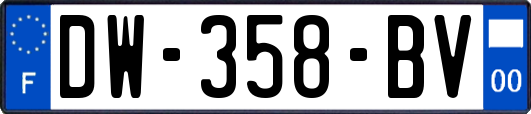 F
DW-358-BV
00